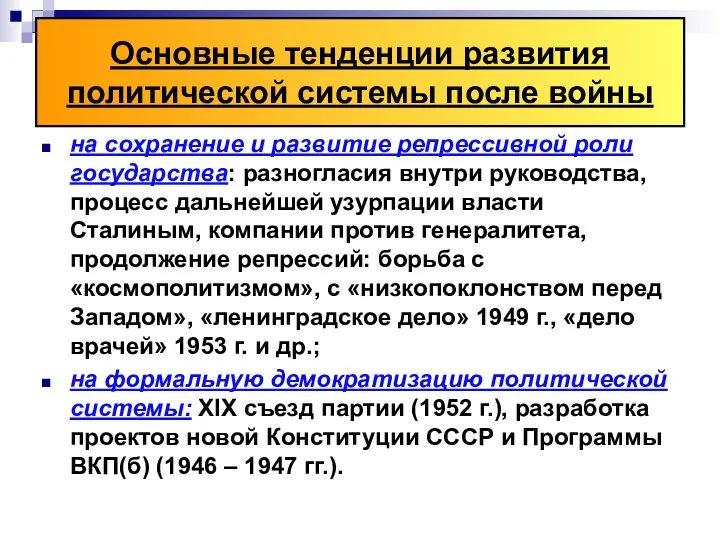 Основные тенденции развития политической системы после войны

на сохранение и развитие репрессивной роли государства: разногласия внутри руководства, процесс дальнейшей узурпации власти Сталиным, компании против генералитета, продолжение репрессий: борьба с «космополитизмом», с «низкопоклонством перед Западом», «ленинградское дело» 1949 г., «дело врачей» 1953 г. и др.;

на формальную демократизацию политической системы: XIX съезд партии (1952 г.), разработка проектов новой Конституции СССР и Программы ВКП(б) (1946 – 1947 гг.).